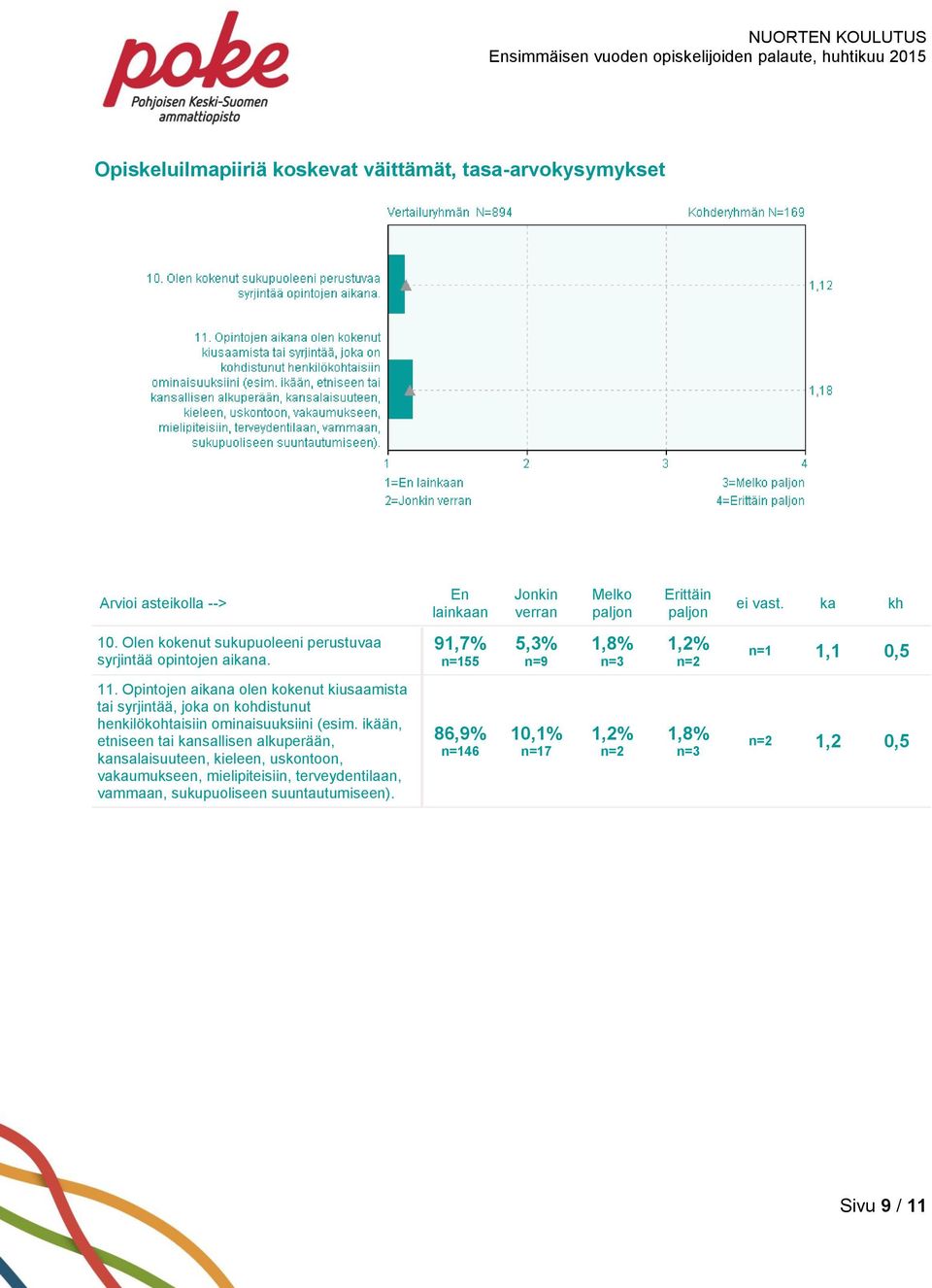 poke
Pohjoisen Keski-Suomen ammattiopisto

NUORTEN KOULUTUS
Ensimmäisen vuoden opiskelijoiden palaute, huhtikuu 2015

Opiskeluilmapiiriä koskevat väittämät, tasa-arvokysymykset

Vertailuryhmän N=894
Kohderyhmän N=169

10. Olen kokenut sukupuoleeni perustuvaa syrjintää opintojen aikana.
1,12

11. Opintojen aikana olen kokenut kiusaamista tai syrjintää, joka on kohdistunut henkilökohtaisiin ominaisuuksiini (esim. ikään, etniseen tai kansallisen alkuperään, kansalaisuuteen, kieleen, uskontoon, vakaumukseen, mielipiteisiin, terveydentilaan, vammaan, sukupuoliseen suuntautumiseen).
1,18

1 2 3 4
1=En lainkaan
2=Jonkin verran
3=Melko paljon
4=Erittäin paljon

| Arvioi asteikolla --> | En lainkaan | Jonkin verran | Melko paljon | Erittäin paljon | ei vast. | ka | kh |
|---|---|---|---|---|---|---|---|
| 10. Olen kokenut sukupuoleeni perustuvaa syrjintää opintojen aikana. | 91,7% n=155 | 5,3% n=9 | 1,8% n=3 | 1,2% n=2 | n=1 | 1,1 | 0,5 |
| 11. Opintojen aikana olen kokenut kiusaamista tai syrjintää, joka on kohdistunut henkilökohtaisiin ominaisuuksiini (esim. ikään, etniseen tai kansallisen alkuperään, kansalaisuuteen, kieleen, uskontoon, vakaumukseen, mielipiteisiin, terveydentilaan, vammaan, sukupuoliseen suuntautumiseen). | 86,9% n=146 | 10,1% n=17 | 1,2% n=2 | 1,8% n=3 | n=2 | 1,2 | 0,5 |

Sivu 9 / 11